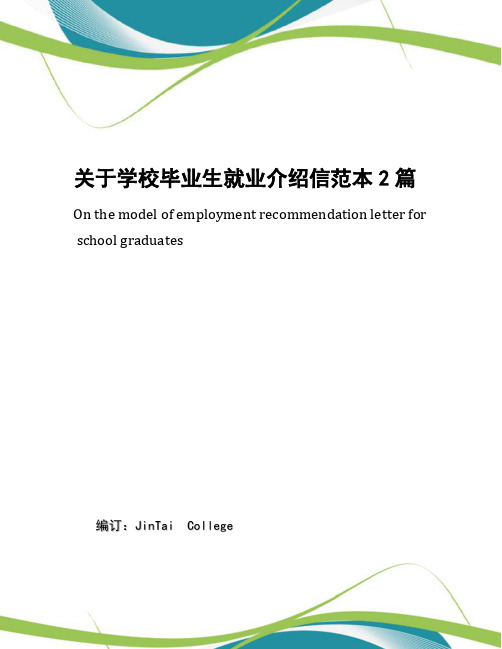 关于学校毕业生就业介绍信范本 2 篇

On the model of employment recommendation letter for school graduates

编订：JinTai College